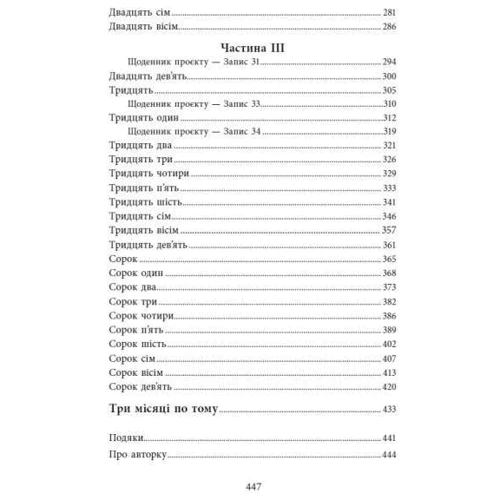 Двадцять сім 281
Двадцять вісім 286

Частина III

Щоденник проєкту — Запис 31 294
Двадцять дев'ять 300
Тридцять 305
Щоденник проєкту — Запис 33 310
Тридцять один 312
Щоденник проєкту — Запис 34 319
Тридцять два 321
Тридцять три 326
Тридцять чотири 329
Тридцять п'ять 333
Тридцять шість 341
Тридцять сім 346
Тридцять вісім 357
Тридцять дев'ять 361
Сорок 365
Сорок один 368
Сорок два 373
Сорок три 382
Сорок чотири 386
Сорок п'ять 389
Сорок шість 402
Сорок сім 407
Сорок вісім 413
Сорок дев'ять 420

Три місяці по тому 433

Подяки 441
Про авторку 444

447